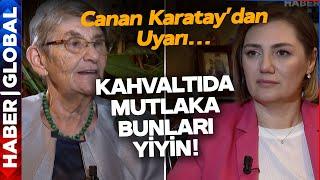 HABER | GLOBAL

HABER

Canan Karatay'dan Uyarı...

KAHVALTIDA MUTLAKA BUNLARI YİYİN!